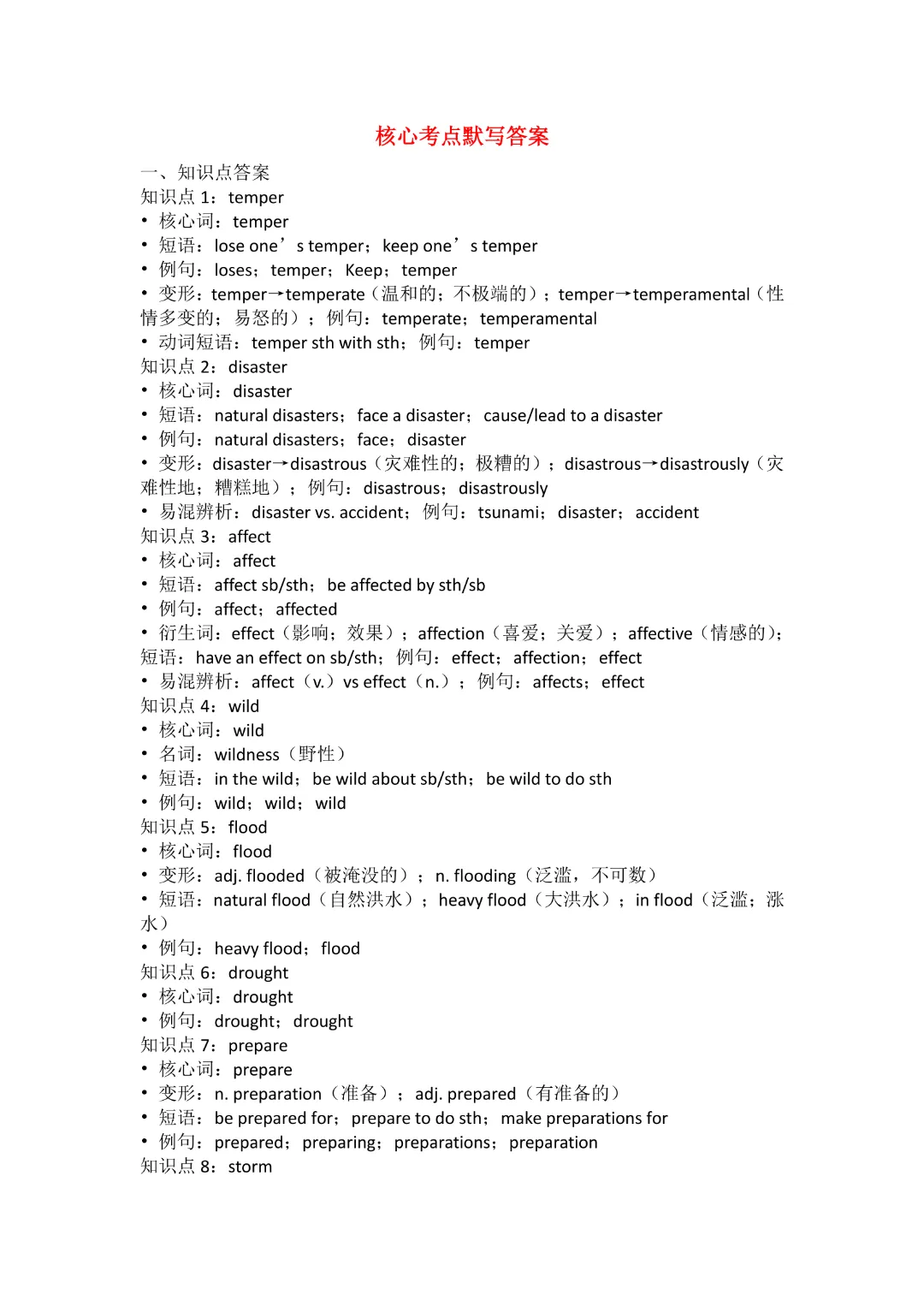 核心考点默写答案

一、知识点答案
知识点 1：temper
• 核心词：temper
• 短语：lose one’s temper；keep one’s temper
• 例句：loses；temper；Keep；temper
• 变形：temper→temperate（温和的；不极端的）；temper→temperamental（性情多变的；易怒的）；例句：temperate；temperamental
• 动词短语：temper sth with sth；例句：temper
知识点 2：disaster
• 核心词：disaster
• 短语：natural disasters；face a disaster；cause/lead to a disaster
• 例句：natural disasters；face；disaster
• 变形：disaster→disastrous（灾难性的；极糟的）；disastrous→disastrously（灾难性地；糟糕地）；例句：disastrous；disastrously
• 易混辨析：disaster vs. accident；例句：tsunami；disaster；accident
知识点 3：affect
• 核心词：affect
• 短语：affect sb/sth；be affected by sth/sb
• 例句：affect；affected
• 衍生词：effect（影响；效果）；affection（喜爱；关爱）；affective（情感的）；短语：have an effect on sb/sth；例句：effect；affection；effect
• 易混辨析：affect（v.）vs effect（n.）；例句：affects；effect
知识点 4：wild
• 核心词：wild
• 名词：wildness（野性）
• 短语：in the wild；be wild about sb/sth；be wild to do sth
• 例句：wild；wild；wild
知识点 5：flood
• 核心词：flood
• 变形：adj. flooded（被淹没的）；n. flooding（泛滥，不可数）
• 短语：natural flood（自然洪水）；heavy flood（大洪水）；in flood（泛滥；涨水）
• 例句：heavy flood；flood
知识点 6：drought
• 核心词：drought
• 例句：drought；drought
知识点 7：prepare
• 核心词：prepare
• 变形：n. preparation（准备）；adj. prepared（有准备的）
• 短语：be prepared for；prepare to do sth；make preparations for
• 例句：prepared；preparing；preparations；preparation
知识点 8：storm